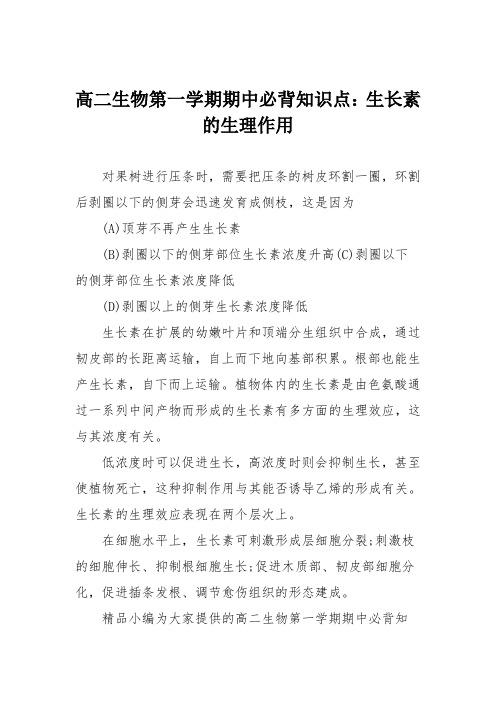 高二生物第一学期期中必背知识点：生长素的生理作用

对果树进行压条时，需要把压条的树皮环割一圈，环割后剥圈以下的侧芽会迅速发育成侧枝，这是因为

(A)顶芽不再产生生长素

(B)剥圈以下的侧芽部位生长素浓度升高(C)剥圈以下的侧芽部位生长素浓度降低

(D)剥圈以上的侧芽生长素浓度降低

生长素在扩展的幼嫩叶片和顶端分生组织中合成，通过韧皮部的长距离运输，自上而下地向基部积累。根部也能生产生长素，自下而上运输。植物体内的生长素是由色氨酸通过一系列中间产物而形成的生长素有多方面的生理效应，这与其浓度有关。

低浓度时可以促进生长，高浓度时则会抑制生长，甚至使植物死亡，这种抑制作用与其能否诱导乙烯的形成有关。生长素的生理效应表现在两个层次上。

在细胞水平上，生长素可刺激形成层细胞分裂;刺激枝的细胞伸长、抑制根细胞生长;促进木质部、韧皮部细胞分化，促进插条发根、调节愈伤组织的形态建成。

精品小编为大家提供的高二生物第一学期期中必背知